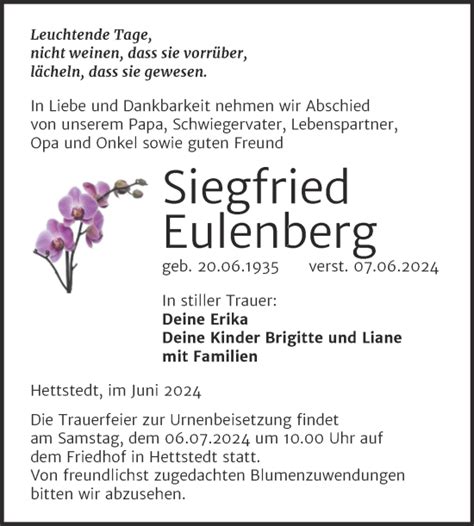 Leuchtende Tage,
nicht weinen, dass sie vorrüber,
lächeln, dass sie gewesen.

In Liebe und Dankbarkeit nehmen wir Abschied von unserem Papa, Schwiegervater, Lebenspartner, Opa und Onkel sowie guten Freund

Siegfried
Eulenberg

geb. 20.06.1935 verst. 07.06.2024

In stiller Trauer:
Deine Erika
Deine Kinder Brigitte und Liane
mit Familien

Hettstedt, im Juni 2024

Die Trauerfeier zur Urnenbeisetzung findet am Samstag, dem 06.07.2024 um 10.00 Uhr auf dem Friedhof in Hettstedt statt.
Von freundlichst zugedachten Blumenzuwendungen bitten wir abzusehen.